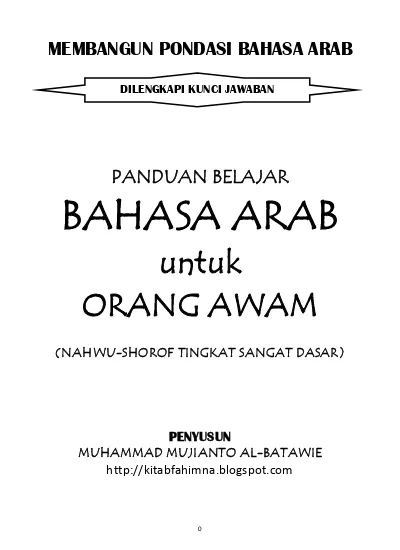 MEMBANGUN PONDASI BAHASA ARAB

DILENGKAPI KUNCI JAWABAN

PANDUAN BELAJAR

BAHASA ARAB

untuk

ORANG AWAM

(NAHWU-SHOROF TINGKAT SANGAT DASAR)

PENYUSUN

MUHAMMAD MUJIANTO AL-BATAWIE

http://kitabfahimna.blogspot.com

0